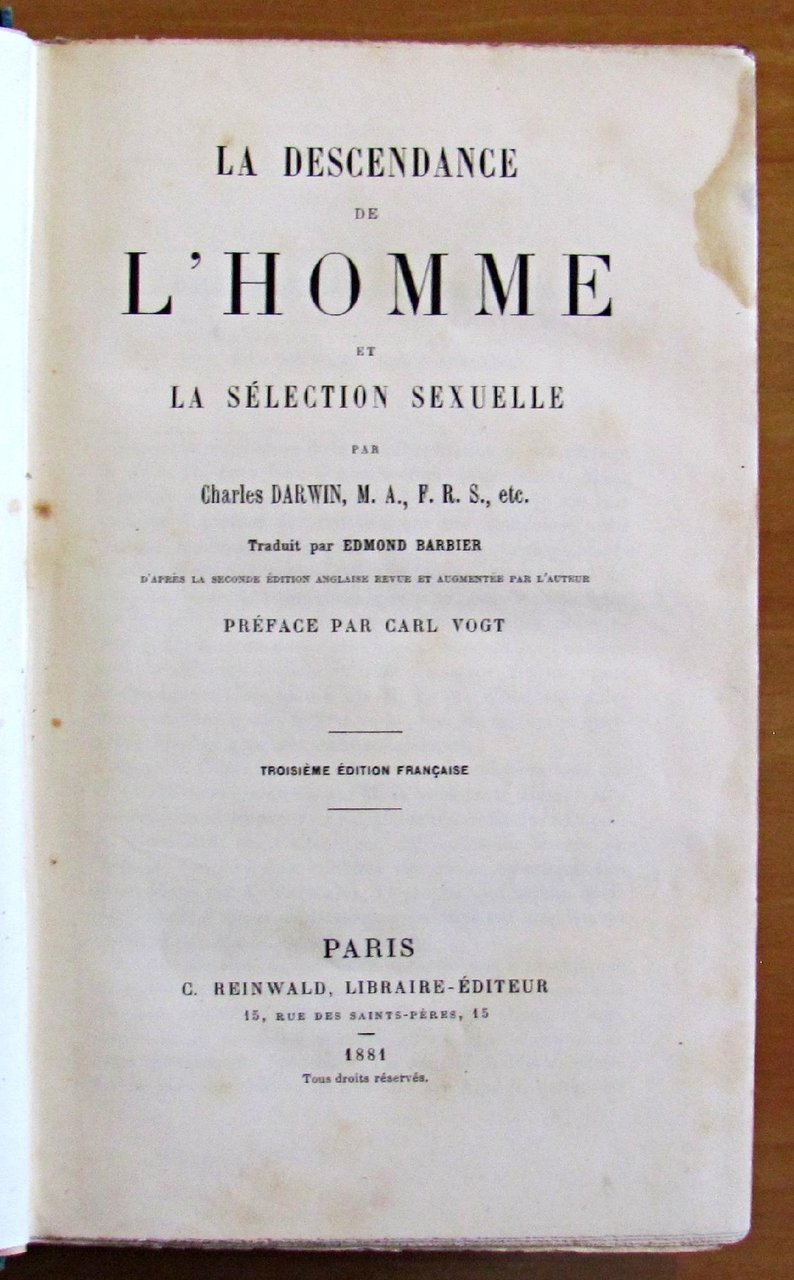 LA DESCENDANCE
DE
L'HOMME
ET
LA SÉLECTION SEXUELLE
PAR
Charles DARWIN, M. A., F. R. S., etc.

Traduit par EDMOND BARBIER
D'APRÈS LA SECONDE ÉDITION ANGLAISE REVUE ET AUGMENTÉE PAR L'AUTEUR

PRÉFACE PAR CARL VOGT

TROISIÈME ÉDITION FRANÇAISE

PARIS
C. REINWALD, LIBRAIRE-ÉDITEUR
15, RUE DES SAINTS-PÈRES, 15

1881
Tous droits réservés.